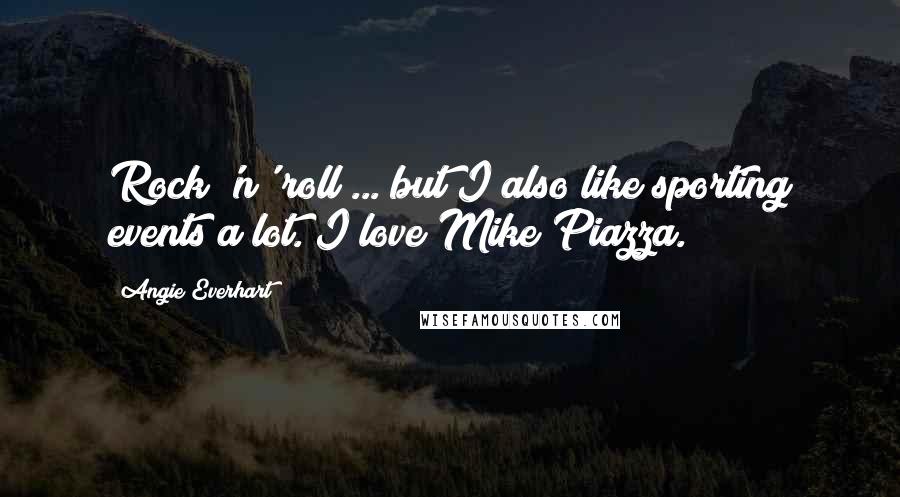 Rock 'n' roll ... but I also like sporting events a lot. I love Mike Piazza.

Angie Everhart

WISEFAMOUSQUOTES.COM